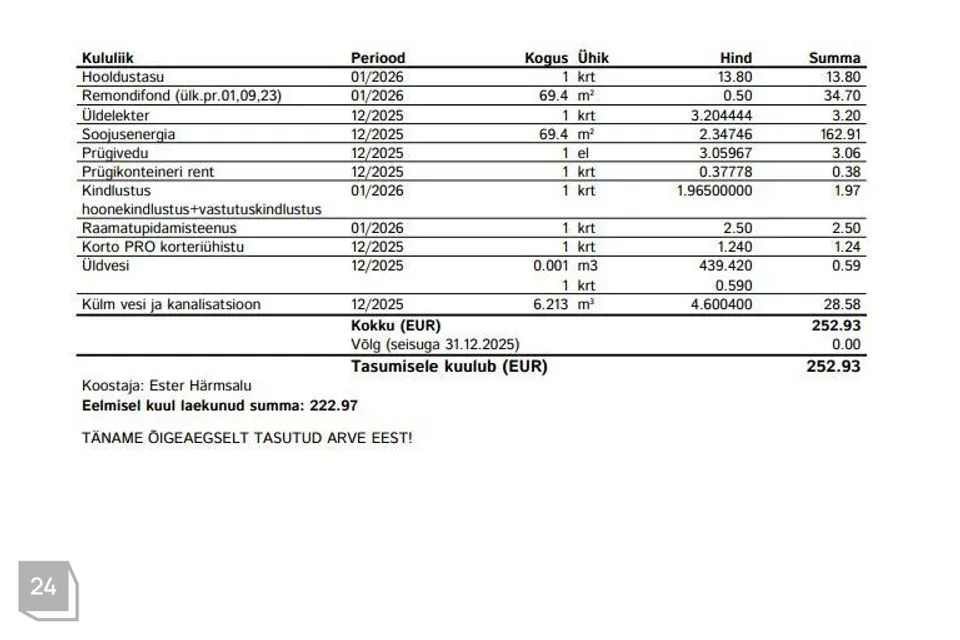 | Kululiik | Periood | Kogus | Ühik | Hind | Summa |
|---|---|---|---|---|---|
| Hooldustasu | 01/2026 | 1 | krt | 13.80 | 13.80 |
| Remondifond (ülk.pr.01,09,23) | 01/2026 | 69.4 | m² | 0.50 | 34.70 |
| Üldelekter | 12/2025 | 1 | krt | 3.204444 | 3.20 |
| Soojusenergia | 12/2025 | 69.4 | m² | 2.34746 | 162.91 |
| Prügivedu | 12/2025 | 1 | el | 3.05967 | 3.06 |
| Prügikonteineri rent | 12/2025 | 1 | krt | 0.37778 | 0.38 |
| Kindlustus hoonekindlustus+vastutuskindlustus | 01/2026 | 1 | krt | 1.96500000 | 1.97 |
| Raamatupidamisteenus | 01/2026 | 1 | krt | 2.50 | 2.50 |
| Korto PRO korteriühistu | 12/2025 | 1 | krt | 1.240 | 1.24 |
| Üldvesi | 12/2025 | 0.001 | m3 | 439.420 | 0.59 |
| | | 1 | krt | 0.590 | |
| Külm vesi ja kanalisatsioon | 12/2025 | 6.213 | m³ | 4.600400 | 28.58 |
| | Kokku (EUR) | | | | 252.93 |
| | Võlg (seisuga 31.12.2025) | | | | 0.00 |
| | Tasumisele kuulub (EUR) | | | | 252.93 |

Koostaja: Ester Härmsalu
Eelmisel kuul laekunud summa: 222.97

TÄNAME ÕIGEAEGSELT TASUTUD ARVE EEST!

24